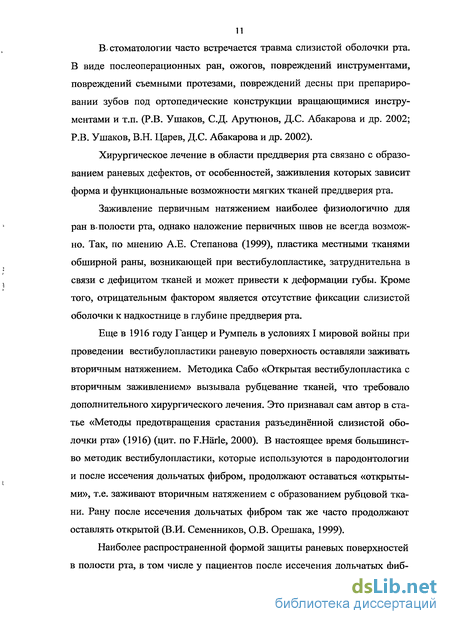 11

В стоматологии часто встречается травма слизистой оболочки рта. В виде послеоперационных ран, ожогов, повреждений инструментами, повреждений съемными протезами, повреждений десны при препарировании зубов под ортопедические конструкции вращающимися инструментами и т.п. (Р.В. Ушаков, С.Д. Арутюнов, Д.С. Абакарова и др. 2002; Р.В. Ушаков, В.Н. Царев, Д.С. Абакарова и др. 2002).

Хирургическое лечение в области преддверия рта связано с образованием раневых дефектов, от особенностей, заживления которых зависит форма и функциональные возможности мягких тканей преддверия рта.

Заживление первичным натяжением наиболее физиологично для ран в полости рта, однако наложение первичных швов не всегда возможно. Так, по мнению А.Е. Степанова (1999), пластика местными тканями обширной раны, возникающей при вестибулопластике, затруднительна в связи с дефицитом тканей и может привести к деформации губы. Кроме того, отрицательным фактором является отсутствие фиксации слизистой оболочки к надкостнице в глубине преддверия рта.

Еще в 1916 году Ганцер и Румпель в условиях I мировой войны при проведении вестибулопластики раневую поверхность оставляли заживать вторичным натяжением. Методика Сабо «Открытая вестибулопластика с вторичным заживлением» вызывала рубцевание тканей, что требовало дополнительного хирургического лечения. Это признавал сам автор в статье «Методы предотвращения срастания разъединённой слизистой оболочки рта» (1916) (цит. по F.Härle, 2000). В настоящее время большинство методик вестибулопластики, которые используются в пародонтологии и после иссечения дольчатых фибром, продолжают оставаться «открытыми», т.е. заживают вторичным натяжением с образованием рубцовой ткани. Рану после иссечения дольчатых фибром так же часто продолжают оставлять открытой (В.И. Семенников, О.В. Орешака, 1999).

Наиболее распространенной формой защиты раневых поверхностей в полости рта, в том числе у пациентов после иссечения дольчатых фиб-

dsLib.net
библиотека диссертаций